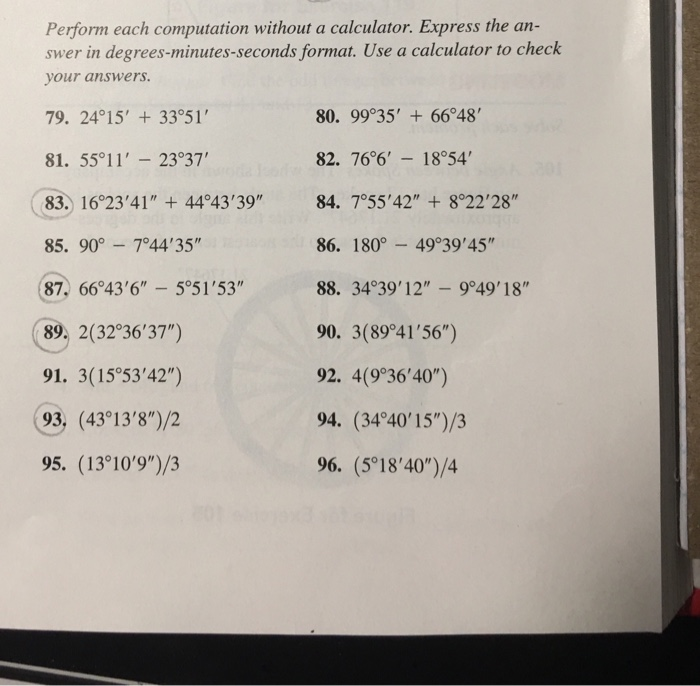 Perform each computation without a calculator. Express the answer in degrees-minutes-seconds format. Use a calculator to check your answers.

79. $24°15' + 33°51'$

80. $99°35' + 66°48'$

81. $55°11' - 23°37'$

82. $76°6' - 18°54'$

83. $16°23'41'' + 44°43'39''$

84. $7°55'42'' + 8°22'28''$

85. $90° - 7°44'35''$

86. $180° - 49°39'45''$

87. $66°43'6'' - 5°51'53''$

88. $34°39'12'' - 9°49'18''$

89. $2(32°36'37'')$

90. $3(89°41'56'')$

91. $3(15°53'42'')$

92. $4(9°36'40'')$

93. $(43°13'8'')/2$

94. $(34°40'15'')/3$

95. $(13°10'9'')/3$

96. $(5°18'40'')/4$